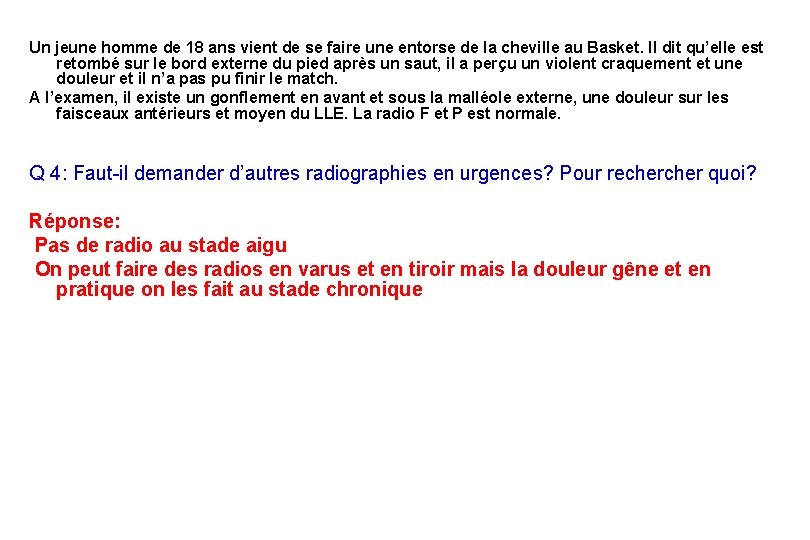 Un jeune homme de 18 ans vient de se faire une entorse de la cheville au Basket. Il dit qu'elle est retombé sur le bord externe du pied après un saut, il a perçu un violent craquement et une douleur et il n'a pas pu finir le match.

A l'examen, il existe un gonflement en avant et sous la malléole externe, une douleur sur les faisceaux antérieurs et moyen du LLE. La radio F et P est normale.

Q 4: Faut-il demander d'autres radiographies en urgences? Pour rechercher quoi?

Réponse:

Pas de radio au stade aigu

On peut faire des radios en varus et en tiroir mais la douleur gêne et en pratique on les fait au stade chronique